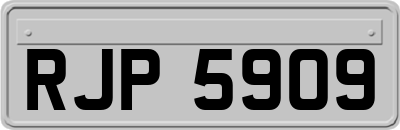 RJP 5909